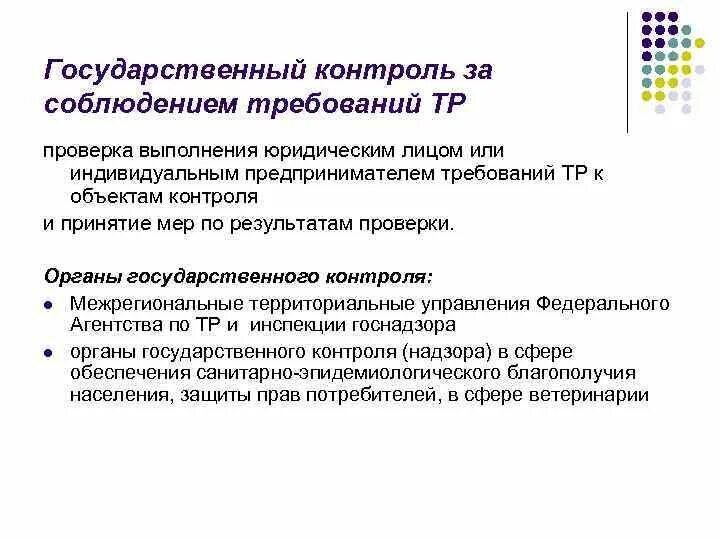 Государственный контроль за соблюдением требований ТР

проверка выполнения юридическим лицом или индивидуальным предпринимателем требований ТР к объектам контроля

и принятие мер по результатам проверки.

Органы государственного контроля:

- Межрегиональные территориальные управления Федерального Агентства по ТР и инспекции госнадзора
- органы государственного контроля (надзора) в сфере обеспечения санитарно-эпидемиологического благополучия населения, защиты прав потребителей, в сфере ветеринарии